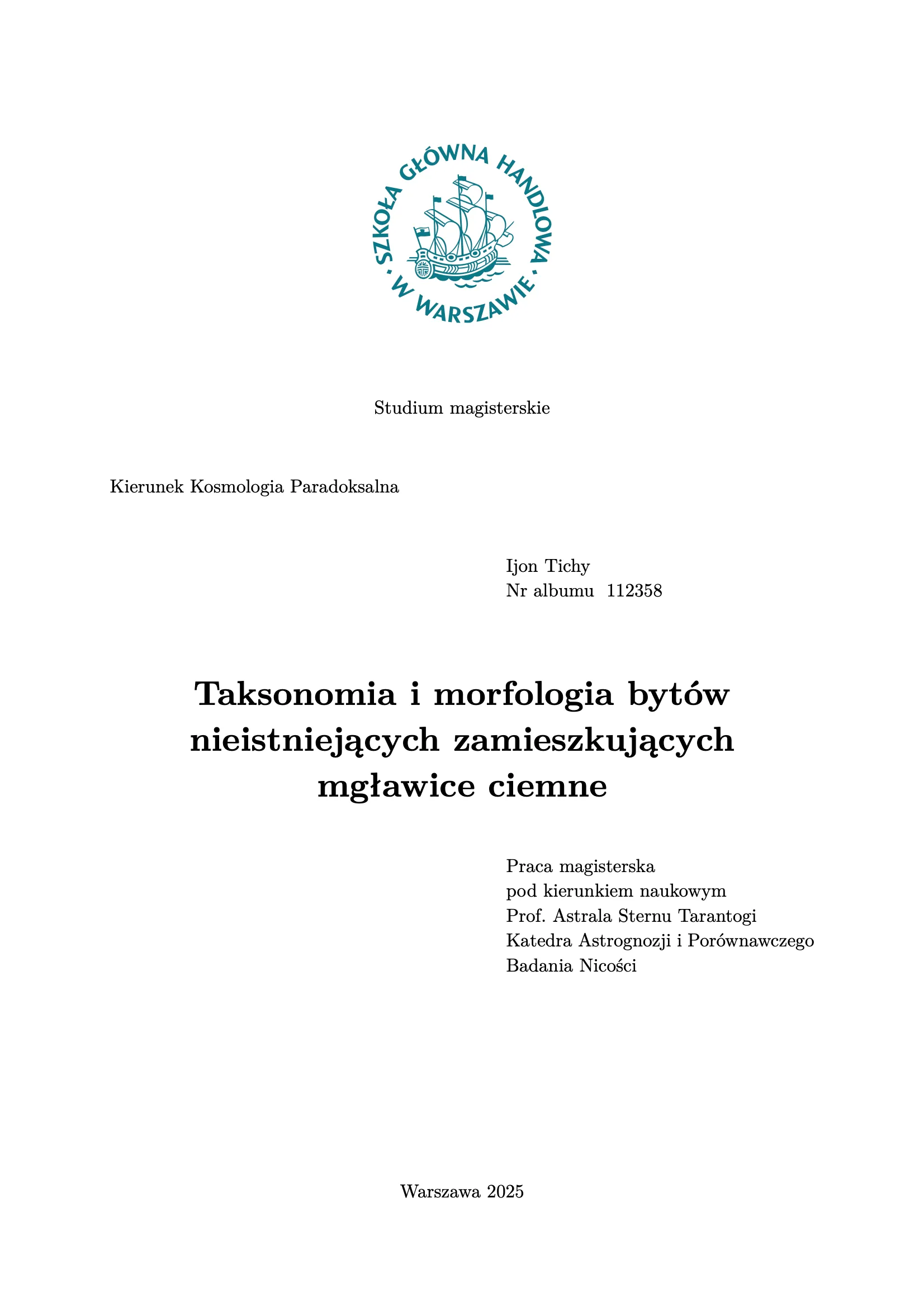 SZKOŁA GŁÓWNA HANDLOWA · W WARSZAWIE ·

Studium magisterskie

Kierunek Kosmologia Paradoksalna

Ijon Tichy
Nr albumu 112358

Taksonomia i morfologia bytów nieistniejących zamieszkujących mgławice ciemne

Praca magisterska
pod kierunkiem naukowym
Prof. Astrala Sternu Tarantogi
Katedra Astrognozji i Porównawczego Badania Nicości

Warszawa 2025